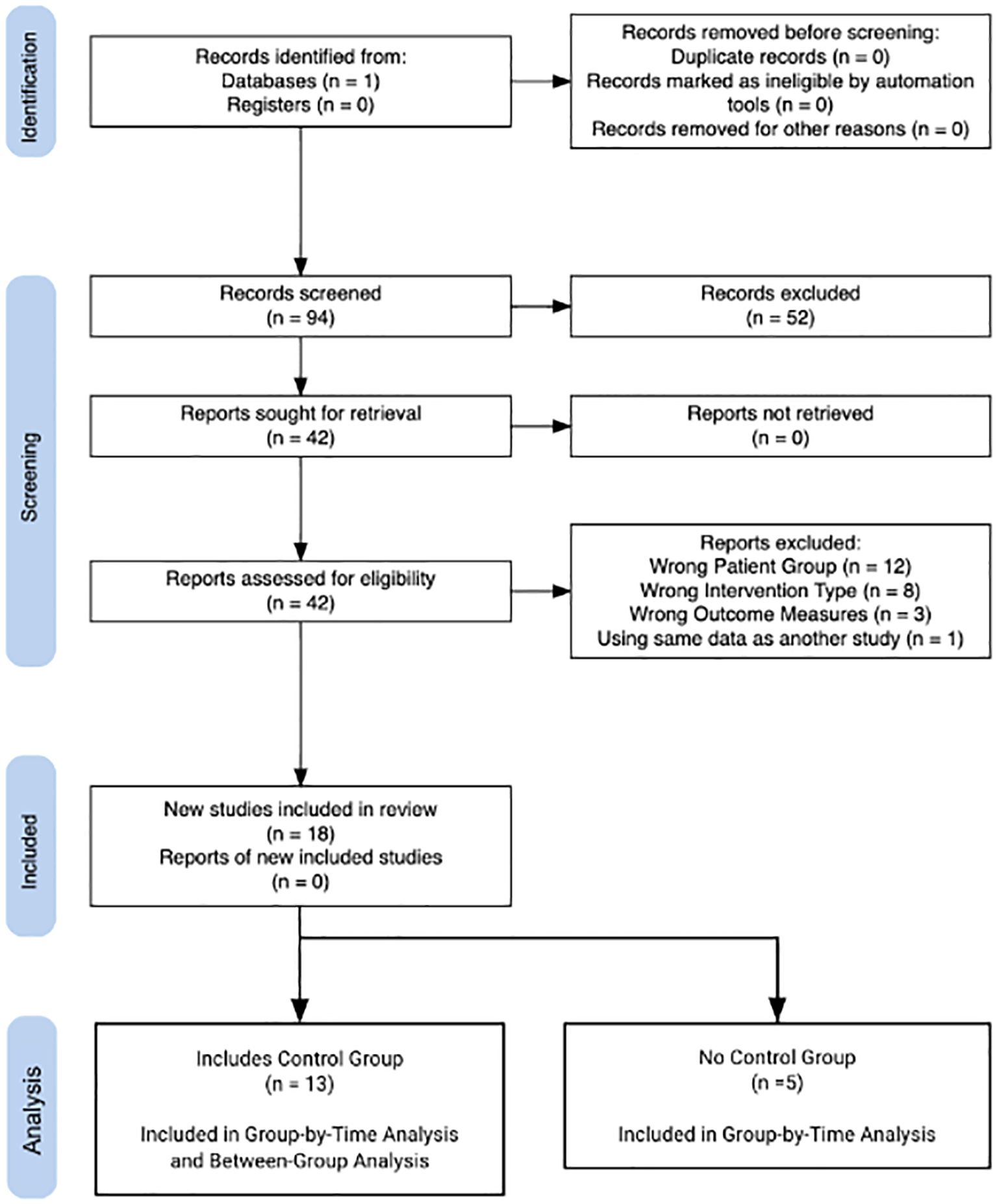 Identification

Records identified from:
Databases (n = 1)
Registers (n = 0)

Records removed before screening:
Duplicate records (n = 0)
Records marked as ineligible by automation tools (n = 0)
Records removed for other reasons (n = 0)

Screening

Records screened
(n = 94)

Records excluded
(n = 52)

Reports sought for retrieval
(n = 42)

Reports not retrieved
(n = 0)

Reports assessed for eligibility
(n = 42)

Reports excluded:
Wrong Patient Group (n = 12)
Wrong Intervention Type (n = 8)
Wrong Outcome Measures (n = 3)
Using same data as another study (n = 1)

Included

New studies included in review
(n = 18)
Reports of new included studies
(n = 0)

Analysis

Includes Control Group
(n = 13)

Included in Group-by-Time Analysis and Between-Group Analysis

No Control Group
(n =5)

Included in Group-by-Time Analysis